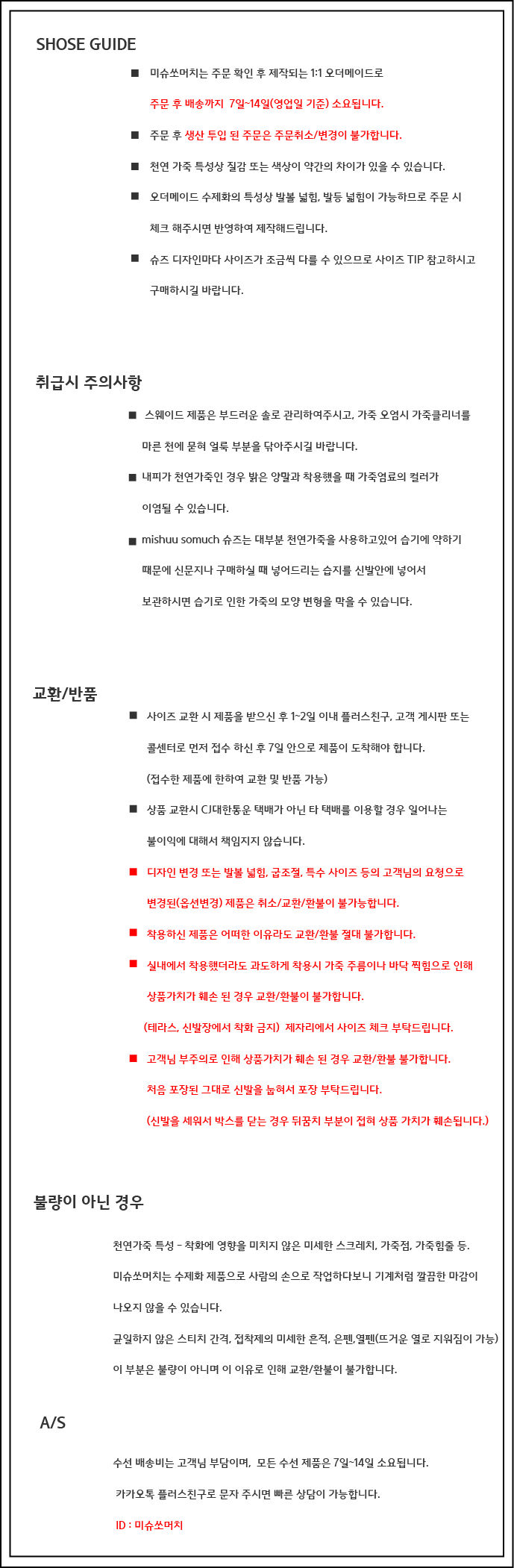 SHOSE GUIDE

■ 미슈쏘머치는 주문 확인 후 제작되는 1:1 오더메이드로 주문 후 배송까지 7일~14일(영업일 기준) 소요됩니다.

■ 주문 후 생산 투입 된 주문은 주문취소/변경이 불가합니다.

■ 천연 가죽 특성상 질감 또는 색상이 약간의 차이가 있을 수 있습니다.

■ 오더메이드 수제화의 특성상 발볼 넓힘, 발등 넓힘이 가능하므로 주문 시 체크 해주시면 반영하여 제작해드립니다.

■ 슈즈 디자인마다 사이즈가 조금씩 다를 수 있으므로 사이즈 TIP 참고하시고 구매하시길 바랍니다.

취급시 주의사항

■ 스웨이드 제품은 부드러운 솔로 관리하여주시고, 가죽 오염시 가죽클리너를 마른 천에 묻혀 얼룩 부분을 닦아주시길 바랍니다.

■ 내피가 천연가죽인 경우 밝은 양말과 착용했을 때 가죽염료의 컬러가 이염될 수 있습니다.

■ mishuu somuch 슈즈는 대부분 천연가죽을 사용하고있어 습기에 약하기 때문에 신문지나 구매하실 때 넣어드리는 습지를 신발안에 넣어서 보관하시면 습기로 인한 가죽의 모양 변형을 막을 수 있습니다.

교환/반품

■ 사이즈 교환 시 제품을 받으신 후 1~2일 이내 플러스친구, 고객 게시판 또는 콜센터로 먼저 접수 하신 후 7일 안으로 제품이 도착해야 합니다. (접수한 제품에 한하여 교환 및 반품 가능)

■ 상품 교환시 CJ대한통운 택배가 아닌 타 택배를 이용할 경우 일어나는 불이익에 대해서 책임지지 않습니다.

■ 디자인 변경 또는 발볼 넓힘, 굽조절, 특수 사이즈 등의 고객님의 요청으로 변경된(옵션변경) 제품은 취소/교환/환불이 불가능합니다.

■ 착용하신 제품은 어떠한 이유라도 교환/환불 절대 불가합니다.

■ 실내에서 착용했더라도 과도하게 착용시 가죽 주름이나 바닥 찍힘으로 인해 상품가치가 훼손 된 경우 교환/환불이 불가합니다. (테라스, 신발장에서 착화 금지) 제자리에서 사이즈 체크 부탁드립니다.

■ 고객님 부주의로 인해 상품가치가 훼손 된 경우 교환/환불 불가합니다. 처음 포장된 그대로 신발을 눕혀서 포장 부탁드립니다. (신발을 세워서 박스를 닫는 경우 뒤꿈치 부분이 접혀 상품 가치가 훼손됩니다.)

불량이 아닌 경우

천연가죽 특성 - 착화에 영향을 미치지 않은 미세한 스크레치, 가죽점, 가죽힘줄 등.
미슈쏘머치는 수제화 제품으로 사람의 손으로 작업하다보니 기계처럼 깔끔한 마감이 나오지 않을 수 있습니다.
균일하지 않은 스티치 간격, 접착제의 미세한 흔적, 은펜,열펜(뜨거운 열로 지워짐이 가능) 이 부분은 불량이 아니며 이 이유로 인해 교환/환불이 불가합니다.

A/S

수선 배송비는 고객님 부담이며, 모든 수선 제품은 7일~14일 소요됩니다.
카카오톡 플러스친구로 문자 주시면 빠른 상담이 가능합니다.
ID : 미슈쏘머치